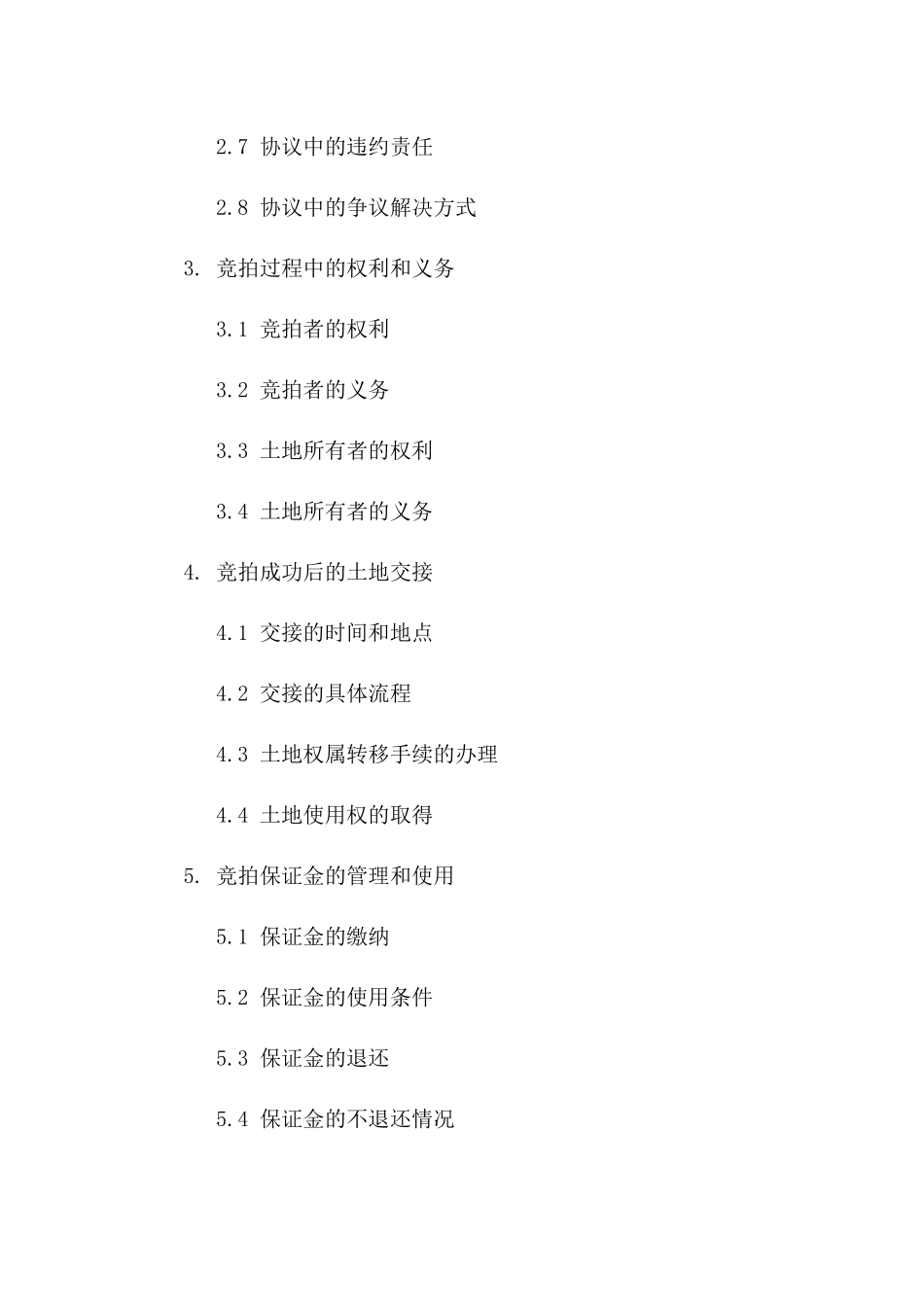 2.7 协议中的违约责任

2.8 协议中的争议解决方式

3. 竞拍过程中的权利和义务

3.1 竞拍者的权利

3.2 竞拍者的义务

3.3 土地所有者的权利

3.4 土地所有者的义务

4. 竞拍成功后的土地交接

4.1 交接的时间和地点

4.2 交接的具体流程

4.3 土地权属转移手续的办理

4.4 土地使用权的取得

5. 竞拍保证金的管理和使用

5.1 保证金的缴纳

5.2 保证金的使用条件

5.3 保证金的退还

5.4 保证金的不退还情况